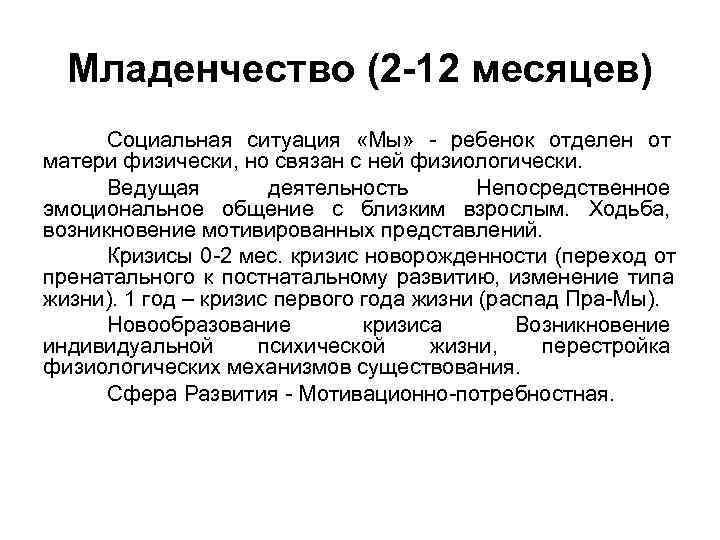 Младенчество (2-12 месяцев)

Социальная ситуация «Мы» - ребенок отделен от матери физически, но связан с ней физиологически.

Ведущая деятельность Непосредственное эмоциональное общение с близким взрослым. Ходьба, возникновение мотивированных представлений.

Кризисы 0-2 мес. кризис новорожденности (переход от пренатального к постнатальному развитию, изменение типа жизни). 1 год – кризис первого года жизни (распад Пра-Мы).

Новообразование кризиса Возникновение индивидуальной психической жизни, перестройка физиологических механизмов существования.

Сфера Развития - Мотивационно-потребностная.